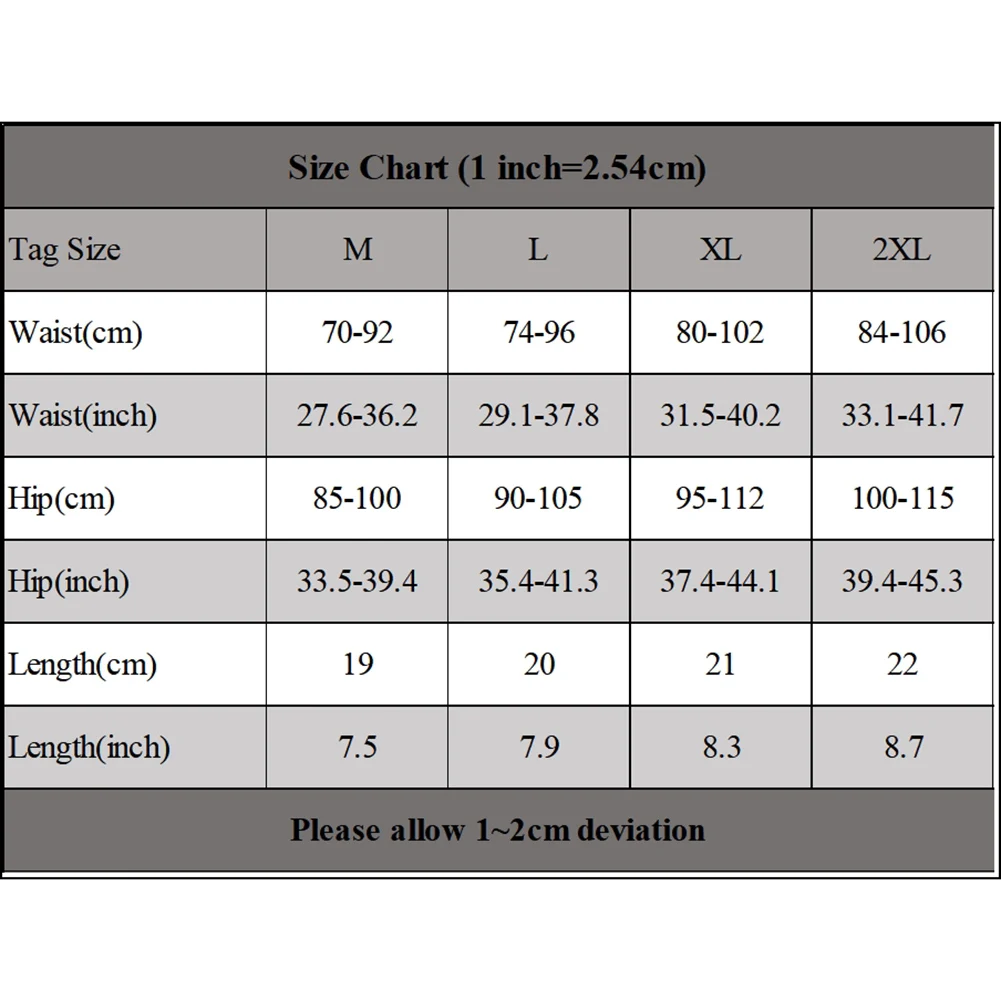 Size Chart (1 inch=2.54cm)

| Tag Size | M | L | XL | 2XL |
|---|---|---|---|---|
| Waist(cm) | 70-92 | 74-96 | 80-102 | 84-106 |
| Waist(inch) | 27.6-36.2 | 29.1-37.8 | 31.5-40.2 | 33.1-41.7 |
| Hip(cm) | 85-100 | 90-105 | 95-112 | 100-115 |
| Hip(inch) | 33.5-39.4 | 35.4-41.3 | 37.4-44.1 | 39.4-45.3 |
| Length(cm) | 19 | 20 | 21 | 22 |
| Length(inch) | 7.5 | 7.9 | 8.3 | 8.7 |

Please allow 1~2cm deviation